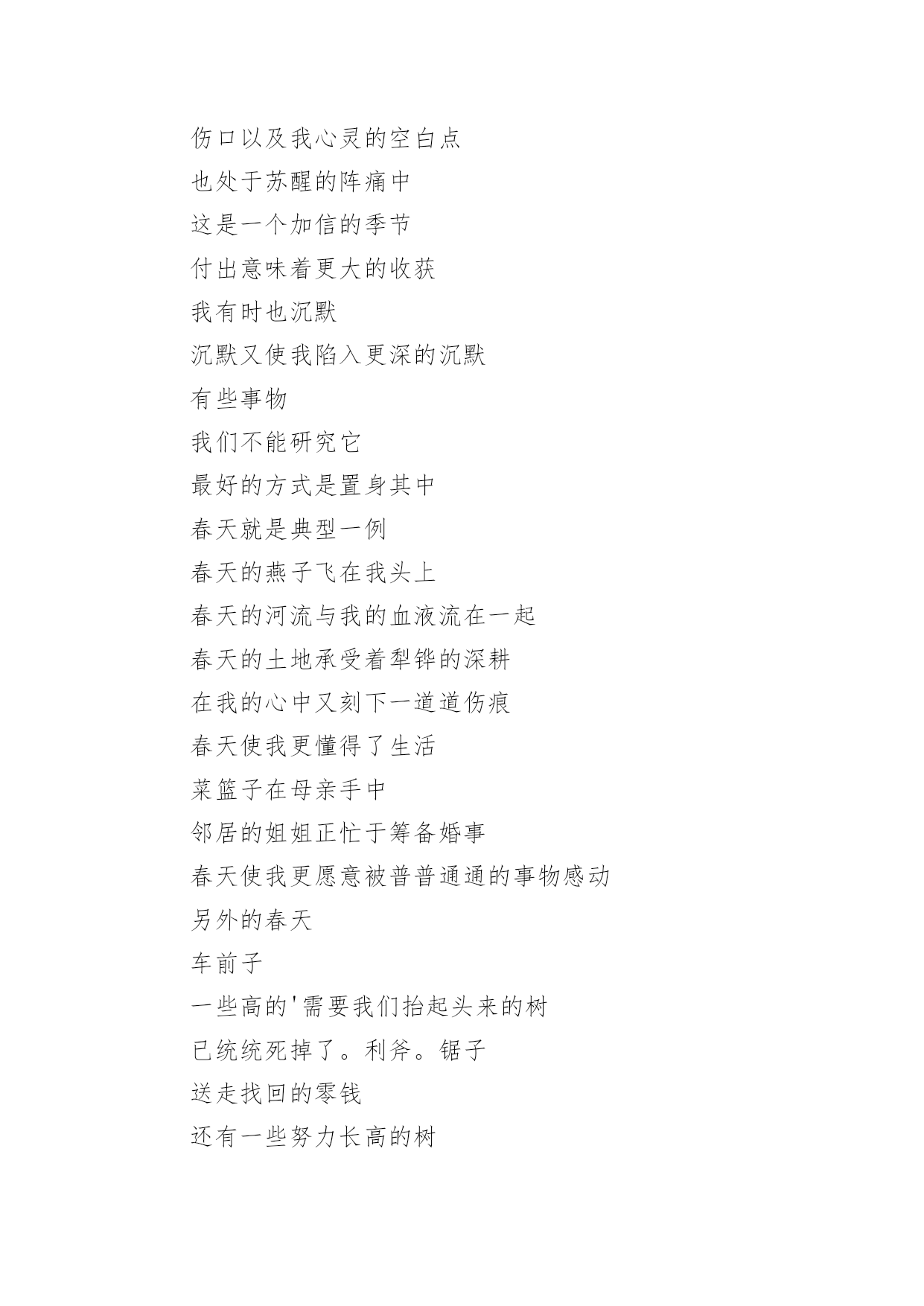 伤口以及我心灵的空白点

也处于苏醒的阵痛中

这是一个加信的季节

付出意味着更大的收获

我有时也沉默

沉默又使我陷入更深的沉默

有些事物

我们不能研究它

最好的方式是置身其中

春天就是典型一例

春天的燕子飞在我头上

春天的河流与我的血液流在一起

春天的土地承受着犁铧的深耕

在我的心中又刻下一道道伤痕

春天使我更懂得了生活

菜篮子在母亲手中

邻居的姐姐正忙于筹备婚事

春天使我更愿意被普普通通的事物感动

另外的春天

车前子

一些高的'需要我们抬起头来的树

已统统死掉了。利斧。锯子

送走找回的零钱

还有一些努力长高的树